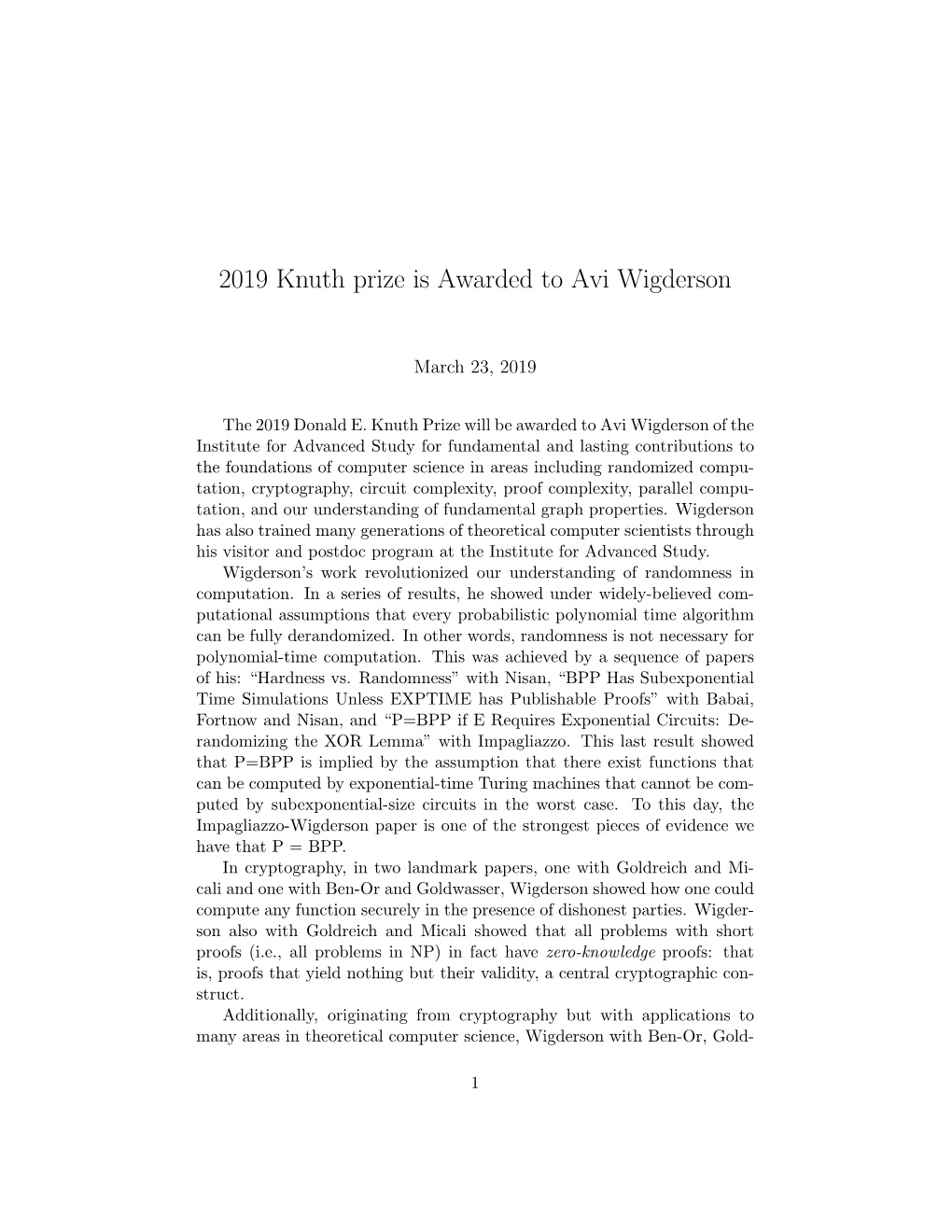 2019 Knuth prize is Awarded to Avi Wigderson

March 23, 2019

The 2019 Donald E. Knuth Prize will be awarded to Avi Wigderson of the Institute for Advanced Study for fundamental and lasting contributions to the foundations of computer science in areas including randomized computation, cryptography, circuit complexity, proof complexity, parallel computation, and our understanding of fundamental graph properties. Wigderson has also trained many generations of theoretical computer scientists through his visitor and postdoc program at the Institute for Advanced Study.

Wigderson's work revolutionized our understanding of randomness in computation. In a series of results, he showed under widely-believed computational assumptions that every probabilistic polynomial time algorithm can be fully derandomized. In other words, randomness is not necessary for polynomial-time computation. This was achieved by a sequence of papers of his: "Hardness vs. Randomness" with Nisan, "BPP Has Subexponential Time Simulations Unless EXPTIME has Publishable Proofs" with Babai, Fortnow and Nisan, and "P=BPP if E Requires Exponential Circuits: Derandomizing the XOR Lemma" with Impagliazzo. This last result showed that P=BPP is implied by the assumption that there exist functions that can be computed by exponential-time Turing machines that cannot be computed by subexponential-size circuits in the worst case. To this day, the Impagliazzo-Wigderson paper is one of the strongest pieces of evidence we have that P = BPP.

In cryptography, in two landmark papers, one with Goldreich and Micali and one with Ben-Or and Goldwasser, Wigderson showed how one could compute any function securely in the presence of dishonest parties. Wigderson also with Goldreich and Micali showed that all problems with short proofs (i.e., all problems in NP) in fact have zero-knowledge proofs: that is, proofs that yield nothing but their validity, a central cryptographic construct.

Additionally, originating from cryptography but with applications to many areas in theoretical computer science, Wigderson with Ben-Or, Gold-

1